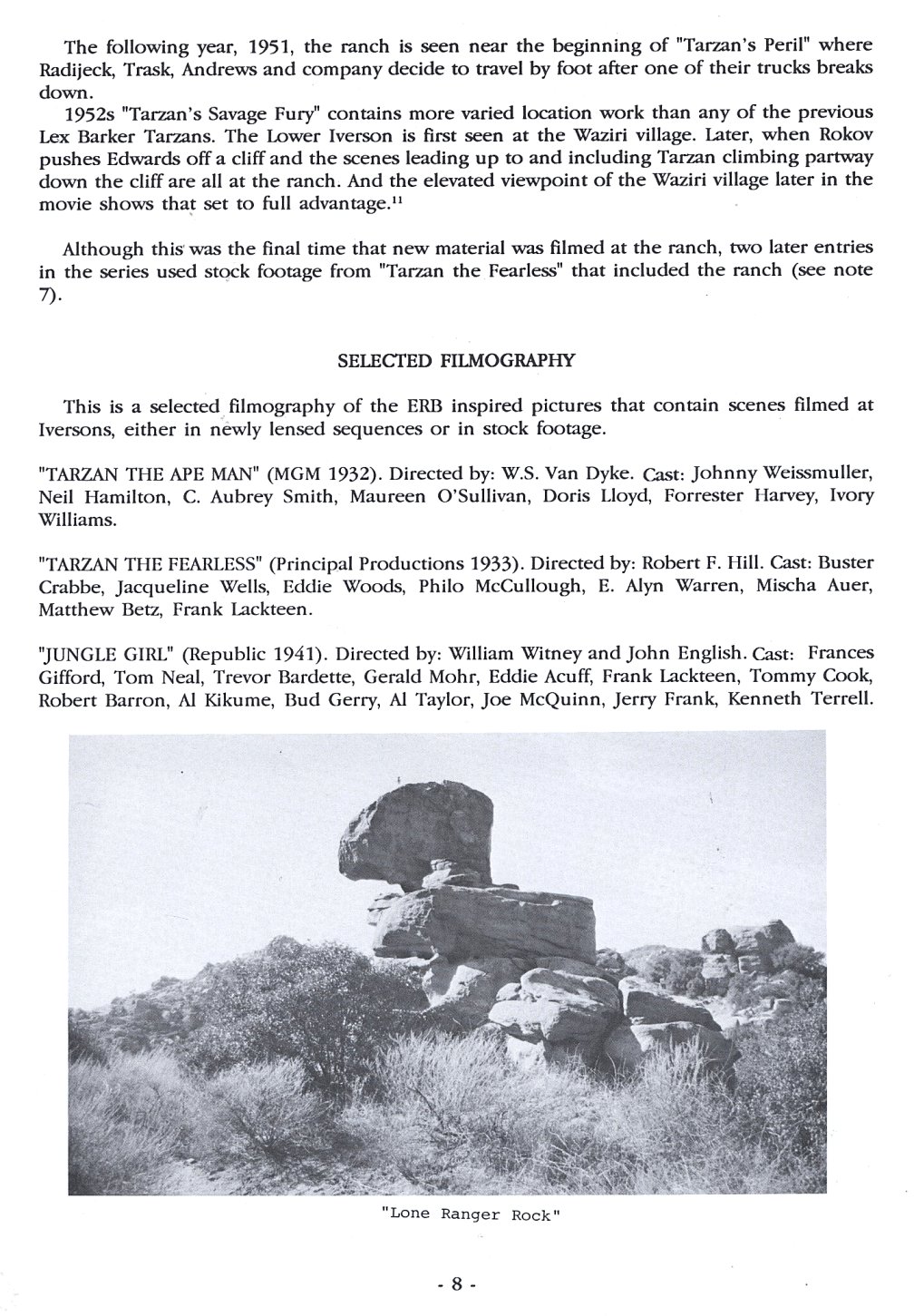 The following year, 1951, the ranch is seen near the beginning of "Tarzan's Peril" where Radijeck, Trask, Andrews and company decide to travel by foot after one of their trucks breaks down.

1952s "Tarzan's Savage Fury" contains more varied location work than any of the previous Lex Barker Tarzans. The Lower Iverson is first seen at the Waziri village. Later, when Rokov pushes Edwards off a cliff and the scenes leading up to and including Tarzan climbing partway down the cliff are all at the ranch. And the elevated viewpoint of the Waziri village later in the movie shows that set to full advantage.$^{11}$

Although this was the final time that new material was filmed at the ranch, two later entries in the series used stock footage from "Tarzan the Fearless" that included the ranch (see note 7).

SELECTED FILMOGRAPHY

This is a selected filmography of the ERB inspired pictures that contain scenes filmed at Iversons, either in newly lensed sequences or in stock footage.

"TARZAN THE APE MAN" (MGM 1932). Directed by: W.S. Van Dyke. Cast: Johnny Weissmuller, Neil Hamilton, C. Aubrey Smith, Maureen O'Sullivan, Doris Lloyd, Forrester Harvey, Ivory Williams.

"TARZAN THE FEARLESS" (Principal Productions 1933). Directed by: Robert F. Hill. Cast: Buster Crabbe, Jacqueline Wells, Eddie Woods, Philo McCullough, E. Alyn Warren, Mischa Auer, Matthew Betz, Frank Lackteen.

"JUNGLE GIRL" (Republic 1941). Directed by: William Witney and John English. Cast: Frances Gifford, Tom Neal, Trevor Bardette, Gerald Mohr, Eddie Acuff, Frank Lackteen, Tommy Cook, Robert Barron, Al Kikume, Bud Gerry, Al Taylor, Joe McQuinn, Jerry Frank, Kenneth Terrell.

"Lone Ranger Rock"

- 8 -